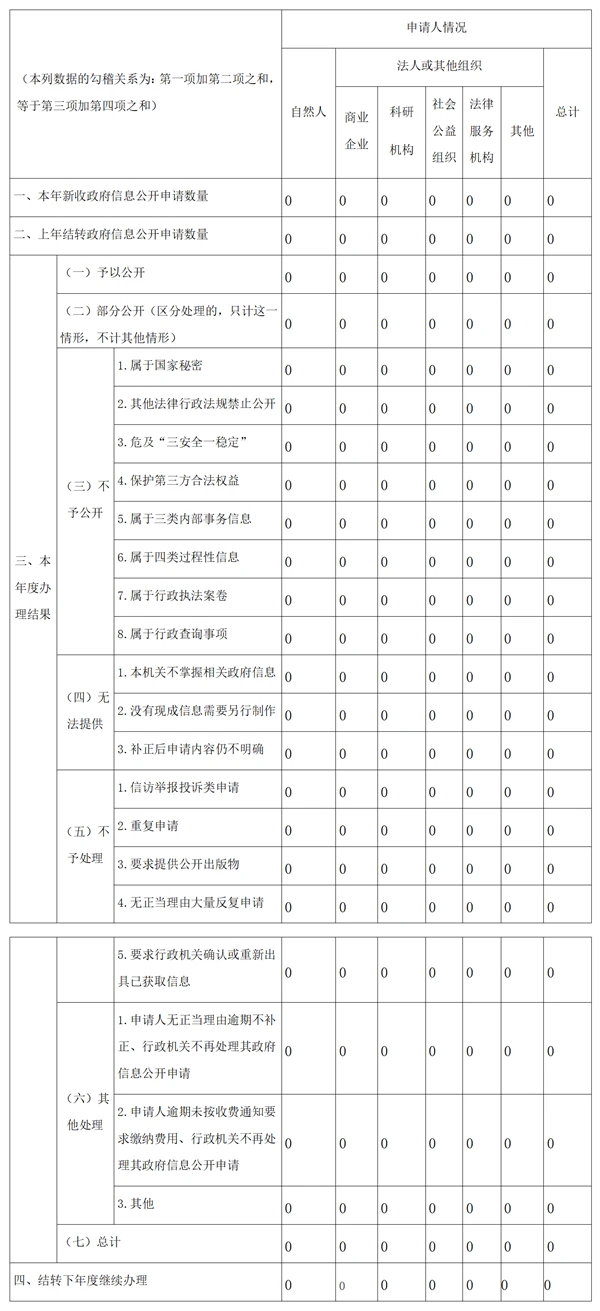 | （本列数据的勾稽关系为：第一项加第二项之和，等于第三项加第四项之和） | | | 申请人情况 | | | | | | |
|---|---|---|---|---|---|---|---|---|---|
| | | | 自然人 | 法人或其他组织 | | | | | 总计 |
| | | | | 商业企业 | 科研机构 | 社会公益组织 | 法律服务机构 | 其他 | |
| 一、本年新收政府信息公开申请数量 | | | 0 | 0 | 0 | 0 | 0 | 0 | 0 |
| 二、上年结转政府信息公开申请数量 | | | 0 | 0 | 0 | 0 | 0 | 0 | 0 |
| 三、本年度办理结果 | （一）予以公开 | | 0 | 0 | 0 | 0 | 0 | 0 | 0 |
| | （二）部分公开（区分处理的，只计这一情形，不计其他情形） | | 0 | 0 | 0 | 0 | 0 | 0 | 0 |
| | （三）不予公开 | 1.属于国家秘密 | 0 | 0 | 0 | 0 | 0 | 0 | 0 |
| | | 2.其他法律行政法规禁止公开 | 0 | 0 | 0 | 0 | 0 | 0 | 0 |
| | | 3.危及“三安全一稳定” | 0 | 0 | 0 | 0 | 0 | 0 | 0 |
| | | 4.保护第三方合法权益 | 0 | 0 | 0 | 0 | 0 | 0 | 0 |
| | | 5.属于三类内部事务信息 | 0 | 0 | 0 | 0 | 0 | 0 | 0 |
| | | 6.属于四类过程性信息 | 0 | 0 | 0 | 0 | 0 | 0 | 0 |
| | | 7.属于行政执法案卷 | 0 | 0 | 0 | 0 | 0 | 0 | 0 |
| | | 8.属于行政查询事项 | 0 | 0 | 0 | 0 | 0 | 0 | 0 |
| | （四）无法提供 | 1.本机关不掌握相关政府信息 | 0 | 0 | 0 | 0 | 0 | 0 | 0 |
| | | 2.没有现成信息需要另行制作 | 0 | 0 | 0 | 0 | 0 | 0 | 0 |
| | | 3.补正后申请内容仍不明确 | 0 | 0 | 0 | 0 | 0 | 0 | 0 |
| | （五）不予处理 | 1.信访举报投诉类申请 | 0 | 0 | 0 | 0 | 0 | 0 | 0 |
| | | 2.重复申请 | 0 | 0 | 0 | 0 | 0 | 0 | 0 |
| | | 3.要求提供公开出版物 | 0 | 0 | 0 | 0 | 0 | 0 | 0 |
| | | 4.无正当理由大量反复申请 | 0 | 0 | 0 | 0 | 0 | 0 | 0 |
| | | 5.要求行政机关确认或重新出具已获取信息 | 0 | 0 | 0 | 0 | 0 | 0 | 0 |
| | （六）其他处理 | 1.申请人无正当理由逾期不补正、行政机关不再处理其政府信息公开申请 | 0 | 0 | 0 | 0 | 0 | 0 | 0 |
| | | 2.申请人逾期未按收费通知要求缴纳费用、行政机关不再处理其政府信息公开申请 | 0 | 0 | 0 | 0 | 0 | 0 | 0 |
| | | 3.其他 | 0 | 0 | 0 | 0 | 0 | 0 | 0 |
| | （七）总计 | | 0 | 0 | 0 | 0 | 0 | 0 | 0 |
| 四、结转下年度继续办理 | | | 0 | 0 | 0 | 0 | 0 | 0 | 0 |